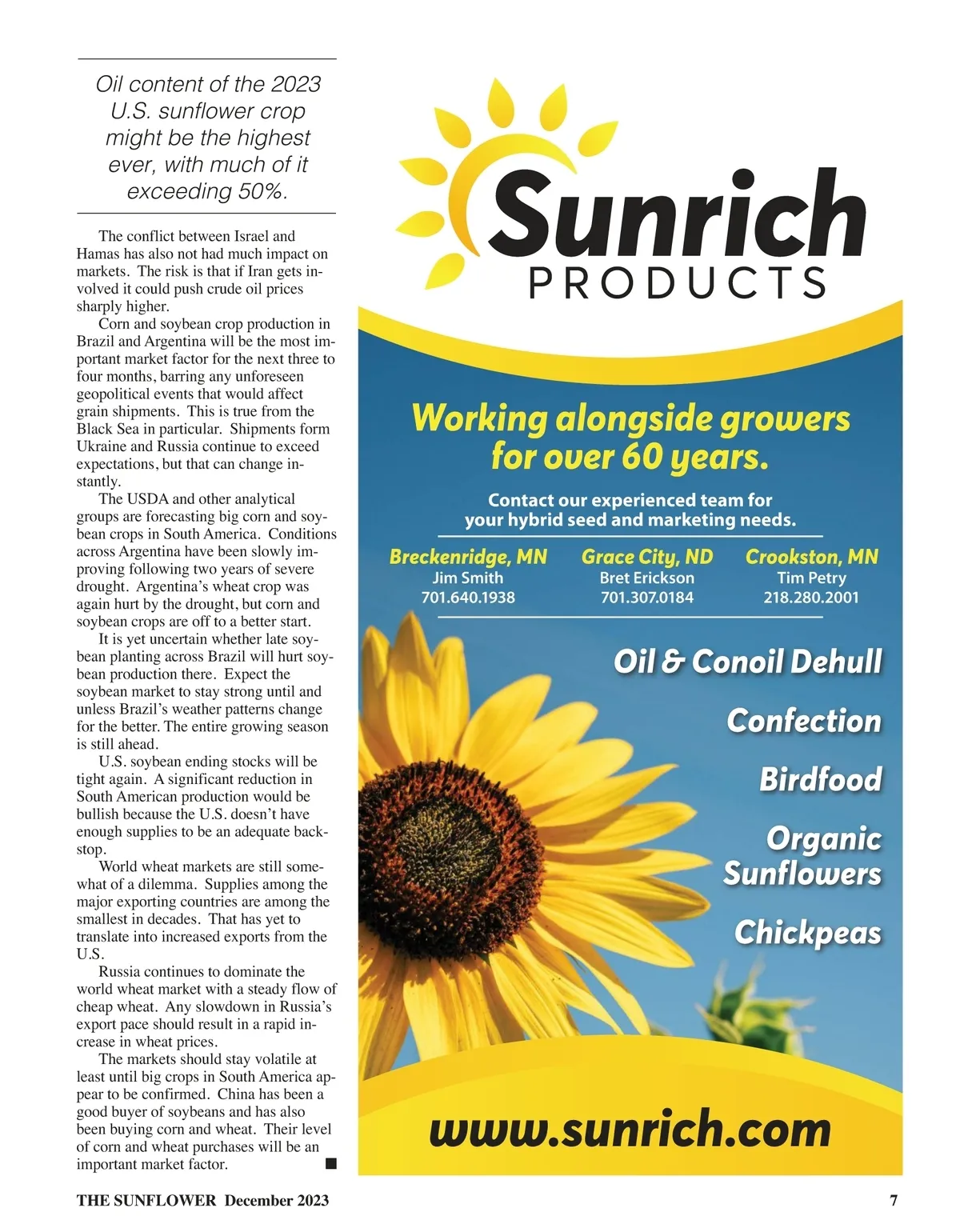 Oil content of the 2023 U.S. sunflower crop might be the highest ever, with much of it exceeding 50%.

The conflict between Israel and Hamas has also not had much impact on markets. The risk is that if Iran gets involved it could push crude oil prices sharply higher.

Corn and soybean crop production in Brazil and Argentina will be the most important market factor for the next three to four months, barring any unforeseen geopolitical events that would affect grain shipments. This is true from the Black Sea in particular. Shipments form Ukraine and Russia continue to exceed expectations, but that can change instantly.

The USDA and other analytical groups are forecasting big corn and soybean crops in South America. Conditions across Argentina have been slowly improving following two years of severe drought. Argentina's wheat crop was again hurt by the drought, but corn and soybean crops are off to a better start.

It is yet uncertain whether late soybean planting across Brazil will hurt soybean production there. Expect the soybean market to stay strong until and unless Brazil's weather patterns change for the better. The entire growing season is still ahead.

U.S. soybean ending stocks will be tight again. A significant reduction in South American production would be bullish because the U.S. doesn't have enough supplies to be an adequate backstop.

World wheat markets are still somewhat of a dilemma. Supplies among the major exporting countries are among the smallest in decades. That has yet to translate into increased exports from the U.S.

Russia continues to dominate the world wheat market with a steady flow of cheap wheat. Any slowdown in Russia's export pace should result in a rapid increase in wheat prices.

The markets should stay volatile at least until big crops in South America appear to be confirmed. China has been a good buyer of soybeans and has also been buying corn and wheat. Their level of corn and wheat purchases will be an important market factor. ■

Sunrich PRODUCTS

Working alongside growers for over 60 years.

Contact our experienced team for your hybrid seed and marketing needs.

Breckenridge, MN
Jim Smith
701.640.1938

Grace City, ND
Bret Erickson
701.307.0184

Crookston, MN
Tim Petry
218.280.2001

Oil & Conoil Dehull

Confection

Birdfood

Organic Sunflowers

Chickpeas

www.sunrich.com

THE SUNFLOWER December 2023 7